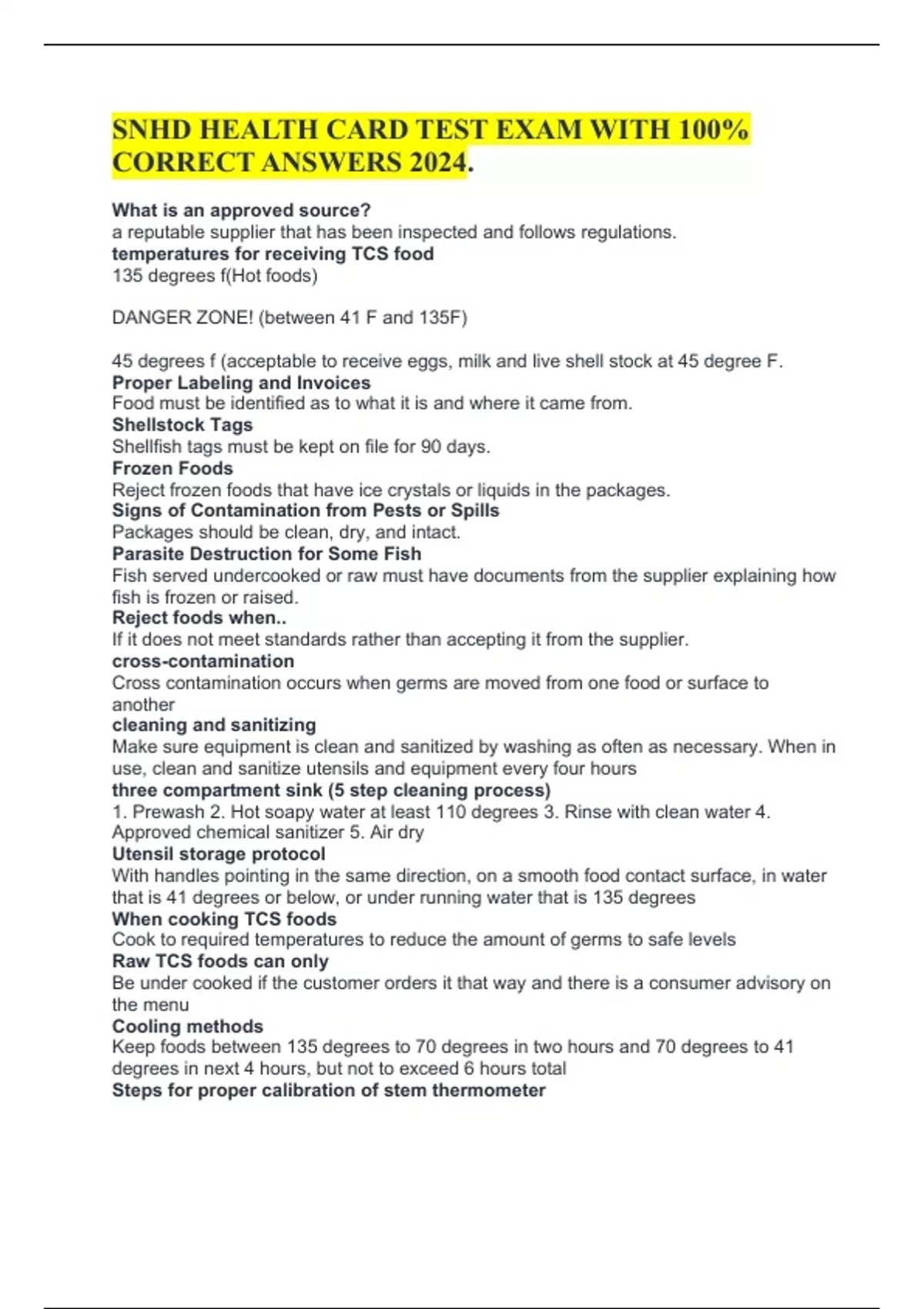 SNHD HEALTH CARD TEST EXAM WITH 100% CORRECT ANSWERS 2024.

What is an approved source?
a reputable supplier that has been inspected and follows regulations.
temperatures for receiving TCS food
135 degrees f(Hot foods)

DANGER ZONE! (between 41 F and 135F)

45 degrees f (acceptable to receive eggs, milk and live shell stock at 45 degree F.
Proper Labeling and Invoices
Food must be identified as to what it is and where it came from.
Shellstock Tags
Shellfish tags must be kept on file for 90 days.
Frozen Foods
Reject frozen foods that have ice crystals or liquids in the packages.
Signs of Contamination from Pests or Spills
Packages should be clean, dry, and intact.
Parasite Destruction for Some Fish
Fish served undercooked or raw must have documents from the supplier explaining how fish is frozen or raised.
Reject foods when..
If it does not meet standards rather than accepting it from the supplier.
cross-contamination
Cross contamination occurs when germs are moved from one food or surface to another
cleaning and sanitizing
Make sure equipment is clean and sanitized by washing as often as necessary. When in use, clean and sanitize utensils and equipment every four hours
three compartment sink (5 step cleaning process)
1. Prewash 2. Hot soapy water at least 110 degrees 3. Rinse with clean water 4. Approved chemical sanitizer 5. Air dry
Utensil storage protocol
With handles pointing in the same direction, on a smooth food contact surface, in water that is 41 degrees or below, or under running water that is 135 degrees
When cooking TCS foods
Cook to required temperatures to reduce the amount of germs to safe levels
Raw TCS foods can only
Be under cooked if the customer orders it that way and there is a consumer advisory on the menu
Cooling methods
Keep foods between 135 degrees to 70 degrees in two hours and 70 degrees to 41 degrees in next 4 hours, but not to exceed 6 hours total
Steps for proper calibration of stem thermometer